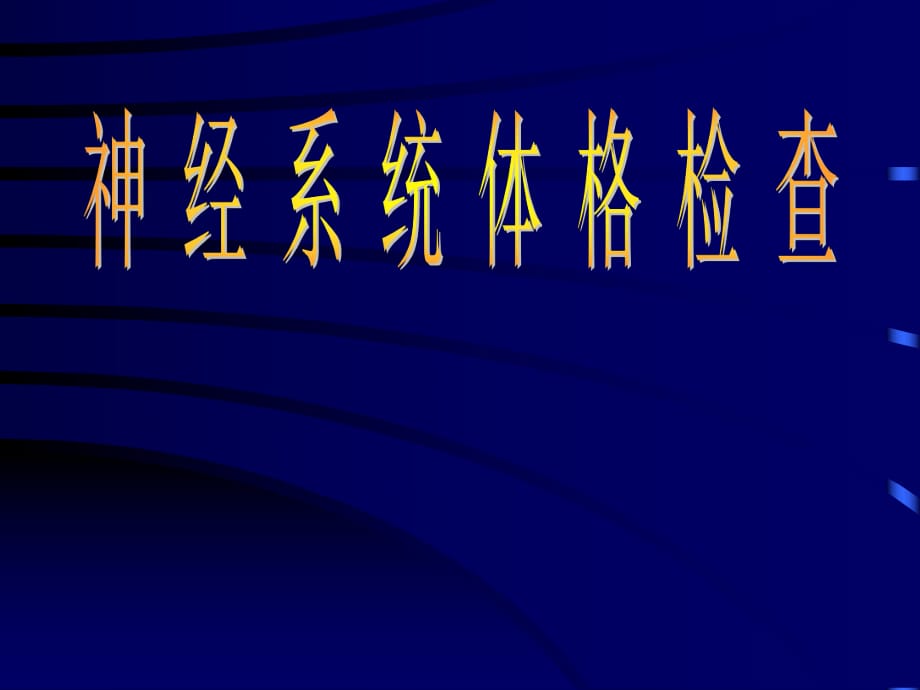 神经系统体格检查